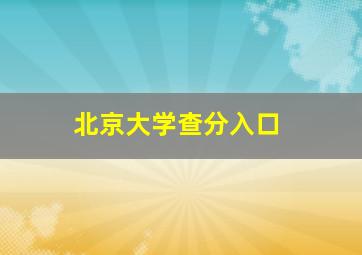 北京大学查分入口